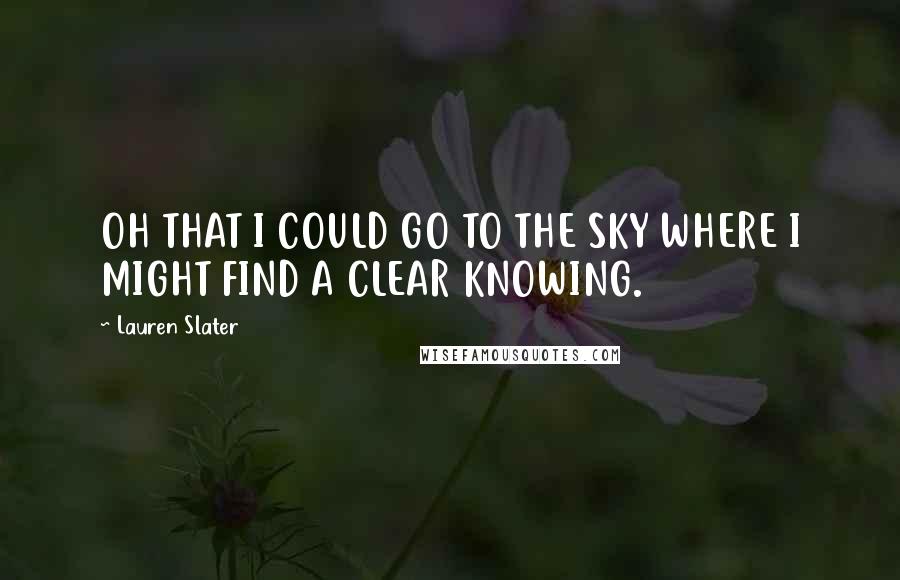 OH THAT I COULD GO TO THE SKY WHERE I MIGHT FIND A CLEAR KNOWING.

~ Lauren Slater

WISEFAMOUSQUOTES.COM